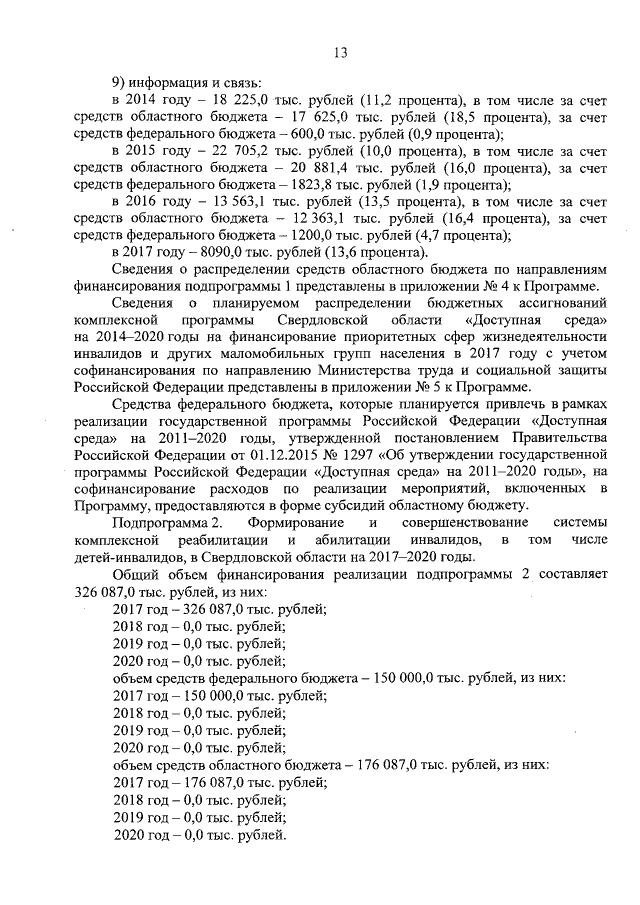 13

9) информация и связь:

в 2014 году – 18 225,0 тыс. рублей (11,2 процента), в том числе за счет средств областного бюджета – 17 625,0 тыс. рублей (18,5 процента), за счет средств федерального бюджета – 600,0 тыс. рублей (0,9 процента);

в 2015 году – 22 705,2 тыс. рублей (10,0 процента), в том числе за счет средств областного бюджета – 20 881,4 тыс. рублей (16,0 процента), за счет средств федерального бюджета – 1823,8 тыс. рублей (1,9 процента);

в 2016 году – 13 563,1 тыс. рублей (13,5 процента), в том числе за счет средств областного бюджета – 12 363,1 тыс. рублей (16,4 процента), за счет средств федерального бюджета – 1200,0 тыс. рублей (4,7 процента);

в 2017 году – 8090,0 тыс. рублей (13,6 процента).

Сведения о распределении средств областного бюджета по направлениям финансирования подпрограммы 1 представлены в приложении № 4 к Программе.

Сведения о планируемом распределении бюджетных ассигнований комплексной программы Свердловской области «Доступная среда» на 2014–2020 годы на финансирование приоритетных сфер жизнедеятельности инвалидов и других маломобильных групп населения в 2017 году с учетом софинансирования по направлению Министерства труда и социальной защиты Российской Федерации представлены в приложении № 5 к Программе.

Средства федерального бюджета, которые планируется привлечь в рамках реализации государственной программы Российской Федерации «Доступная среда» на 2011–2020 годы, утвержденной постановлением Правительства Российской Федерации от 01.12.2015 № 1297 «Об утверждении государственной программы Российской Федерации «Доступная среда» на 2011–2020 годы», на софинансирование расходов по реализации мероприятий, включенных в Программу, предоставляются в форме субсидий областному бюджету.

Подпрограмма 2. Формирование и совершенствование системы комплексной реабилитации и абилитации инвалидов, в том числе детей-инвалидов, в Свердловской области на 2017–2020 годы.

Общий объем финансирования реализации подпрограммы 2 составляет 326 087,0 тыс. рублей, из них:

2017 год – 326 087,0 тыс. рублей;
2018 год – 0,0 тыс. рублей;
2019 год – 0,0 тыс. рублей;
2020 год – 0,0 тыс. рублей;
объем средств федерального бюджета – 150 000,0 тыс. рублей, из них:
2017 год – 150 000,0 тыс. рублей;
2018 год – 0,0 тыс. рублей;
2019 год – 0,0 тыс. рублей;
2020 год – 0,0 тыс. рублей;
объем средств областного бюджета – 176 087,0 тыс. рублей, из них:
2017 год – 176 087,0 тыс. рублей;
2018 год – 0,0 тыс. рублей;
2019 год – 0,0 тыс. рублей;
2020 год – 0,0 тыс. рублей.